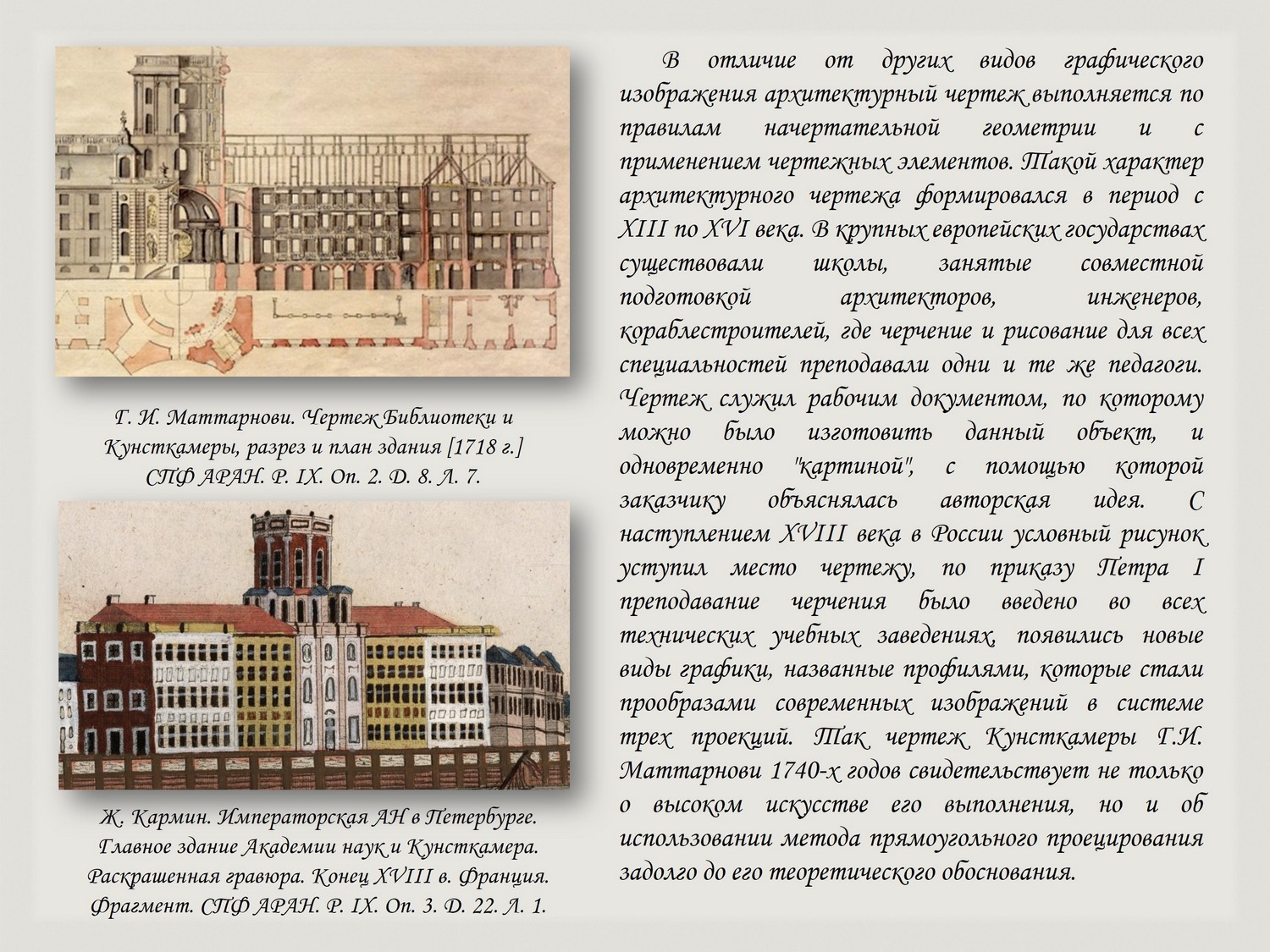 Г. И. Маттарнови. Чертеж Библиотеки и Кунсткамеры, разрез и план здания [1718 г.] СПФ АРАН. Р. IX. Оп. 2. Д. 8. Л. 7.

Ж. Кармин. Императорская АН в Петербурге. Главное здание Академии наук и Кунсткамера. Раскрашенная гравюра. Конец XVIII в. Франция. Фрагмент. СПФ АРАН. Р. IX. Оп. 3. Д. 22. Л. 1.

В отличие от других видов графического изображения архитектурный чертеж выполняется по правилам начертательной геометрии и с применением чертежных элементов. Такой характер архитектурного чертежа формировался в период с XIII по XVI века. В крупных европейских государствах существовали школы, занятые совместной подготовкой архитекторов, инженеров, кораблестроителей, где черчение и рисование для всех специальностей преподавали одни и те же педагоги. Чертеж служил рабочим документом, по которому можно было изготовить данный объект, и одновременно "картиной", с помощью которой заказчику объяснялась авторская идея. С наступлением XVIII века в России условный рисунок уступил место чертежу, по приказу Петра I преподавание черчения было введено во всех технических учебных заведениях, появились новые виды графики, названные профилями, которые стали прообразами современных изображений в системе трех проекций. Так чертеж Кунсткамеры Г.И. Маттарнови 1740-х годов свидетельствует не только о высоком искусстве его выполнения, но и об использовании метода прямоугольного проецирования задолго до его теоретического обоснования.